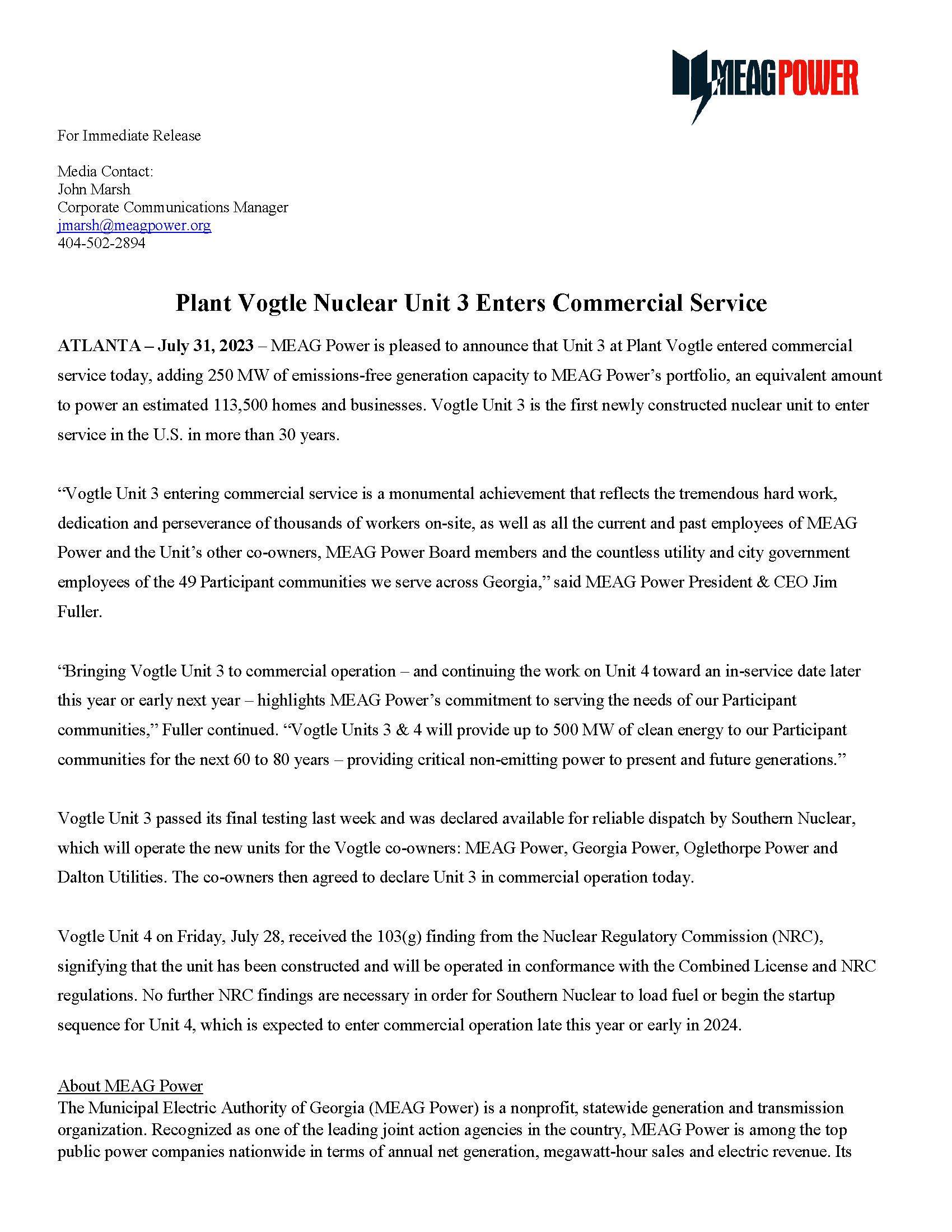 MEAGPOWER

For Immediate Release

Media Contact:
John Marsh
Corporate Communications Manager
jmarsh@meagpower.org
404-502-2894

Plant Vogtle Nuclear Unit 3 Enters Commercial Service

ATLANTA – July 31, 2023 – MEAG Power is pleased to announce that Unit 3 at Plant Vogtle entered commercial service today, adding 250 MW of emissions-free generation capacity to MEAG Power's portfolio, an equivalent amount to power an estimated 113,500 homes and businesses. Vogtle Unit 3 is the first newly constructed nuclear unit to enter service in the U.S. in more than 30 years.

"Vogtle Unit 3 entering commercial service is a monumental achievement that reflects the tremendous hard work, dedication and perseverance of thousands of workers on-site, as well as all the current and past employees of MEAG Power and the Unit's other co-owners, MEAG Power Board members and the countless utility and city government employees of the 49 Participant communities we serve across Georgia," said MEAG Power President & CEO Jim Fuller.

"Bringing Vogtle Unit 3 to commercial operation – and continuing the work on Unit 4 toward an in-service date later this year or early next year – highlights MEAG Power's commitment to serving the needs of our Participant communities," Fuller continued. "Vogtle Units 3 & 4 will provide up to 500 MW of clean energy to our Participant communities for the next 60 to 80 years – providing critical non-emitting power to present and future generations."

Vogtle Unit 3 passed its final testing last week and was declared available for reliable dispatch by Southern Nuclear, which will operate the new units for the Vogtle co-owners: MEAG Power, Georgia Power, Oglethorpe Power and Dalton Utilities. The co-owners then agreed to declare Unit 3 in commercial operation today.

Vogtle Unit 4 on Friday, July 28, received the 103(g) finding from the Nuclear Regulatory Commission (NRC), signifying that the unit has been constructed and will be operated in conformance with the Combined License and NRC regulations. No further NRC findings are necessary in order for Southern Nuclear to load fuel or begin the startup sequence for Unit 4, which is expected to enter commercial operation late this year or early in 2024.

About MEAG Power
The Municipal Electric Authority of Georgia (MEAG Power) is a nonprofit, statewide generation and transmission organization. Recognized as one of the leading joint action agencies in the country, MEAG Power is among the top public power companies nationwide in terms of annual net generation, megawatt-hour sales and electric revenue. Its